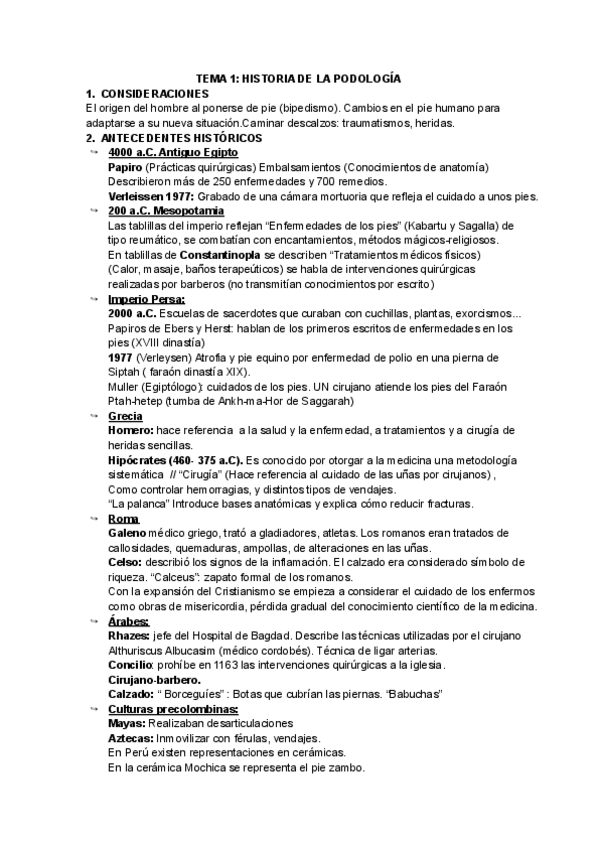 TEMA 1: HISTORIA DE LA PODOLOGÍA

1. CONSIDERACIONES

El origen del hombre al ponerse de pie (bipedismo). Cambios en el pie humano para adaptarse a su nueva situación.Caminar descalzos: traumatismos, heridas.

2. ANTECEDENTES HISTÓRICOS

↪ 4000 a.C. Antiguo Egipto

Papiro (Prácticas quirúrgicas) Embalsamientos (Conocimientos de anatomía) Describieron más de 250 enfermedades y 700 remedios.

Verleissen 1977: Grabado de una cámara mortuoria que refleja el cuidado a unos pies.

↪ 200 a.C. Mesopotamia

Las tablillas del imperio reflejan "Enfermedades de los pies" (Kabartu y Sagalla) de tipo reumático, se combatían con encantamientos, métodos mágicos-religiosos.

En tablillas de Constantinopla se describen "Tratamientos médicos físicos) (Calor, masaje, baños terapeúticos) se habla de intervenciones quirúrgicas realizadas por barberos (no transmitían conocimientos por escrito)

↪ Imperio Persa:

2000 a.C. Escuelas de sacerdotes que curaban con cuchillas, plantas, exorcismos...

Papiros de Ebers y Herst: hablan de los primeros escritos de enfermedades en los pies (XVIII dinastía)

1977 (Verleysen) Atrofia y pie equino por enfermedad de polio en una pierna de Siptah ( faraón dinastía XIX).

Muller (Egiptólogo): cuidados de los pies. UN cirujano atiende los pies del Faraón Ptah-hetep (tumba de Ankh-ma-Hor de Saggarah)

↪ Grecia

Homero: hace referencia a la salud y la enfermedad, a tratamientos y a cirugía de heridas sencillas.

Hipócrates (460- 375 a.C). Es conocido por otorgar a la medicina una metodología sistemática // "Cirugía" (Hace referencia al cuidado de las uñas por cirujanos) , Como controlar hemorragias, y distintos tipos de vendajes.

"La palanca" Introduce bases anatómicas y explica cómo reducir fracturas.

↪ Roma

Galeno médico griego, trató a gladiadores, atletas. Los romanos eran tratados de callosidades, quemaduras, ampollas, de alteraciones en las uñas.

Celso: describió los signos de la inflamación. El calzado era considerado símbolo de riqueza. "Calceus": zapato formal de los romanos.

Con la expansión del Cristianismo se empieza a considerar el cuidado de los enfermos como obras de misericordia, pérdida gradual del conocimiento científico de la medicina.

↪ Árabes:

Rhazes: jefe del Hospital de Bagdad. Describe las técnicas utilizadas por el cirujano Althuriscus Albucasim (médico cordobés). Técnica de ligar arterias.

Concilio: prohíbe en 1163 las intervenciones quirúrgicas a la iglesia.

Cirujano-barbero.

Calzado: " Borceguíes" : Botas que cubrían las piernas. "Babuchas"

↪ Culturas precolombinas:

Mayas: Realizaban desarticulaciones

Aztecas: Inmovilizar con férulas, vendajes.

En Perú existen representaciones en cerámicas.

En la cerámica Mochica se representa el pie zambo.